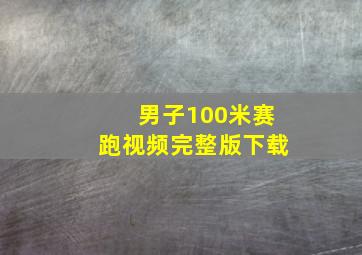 男子100米赛跑视频完整版下载